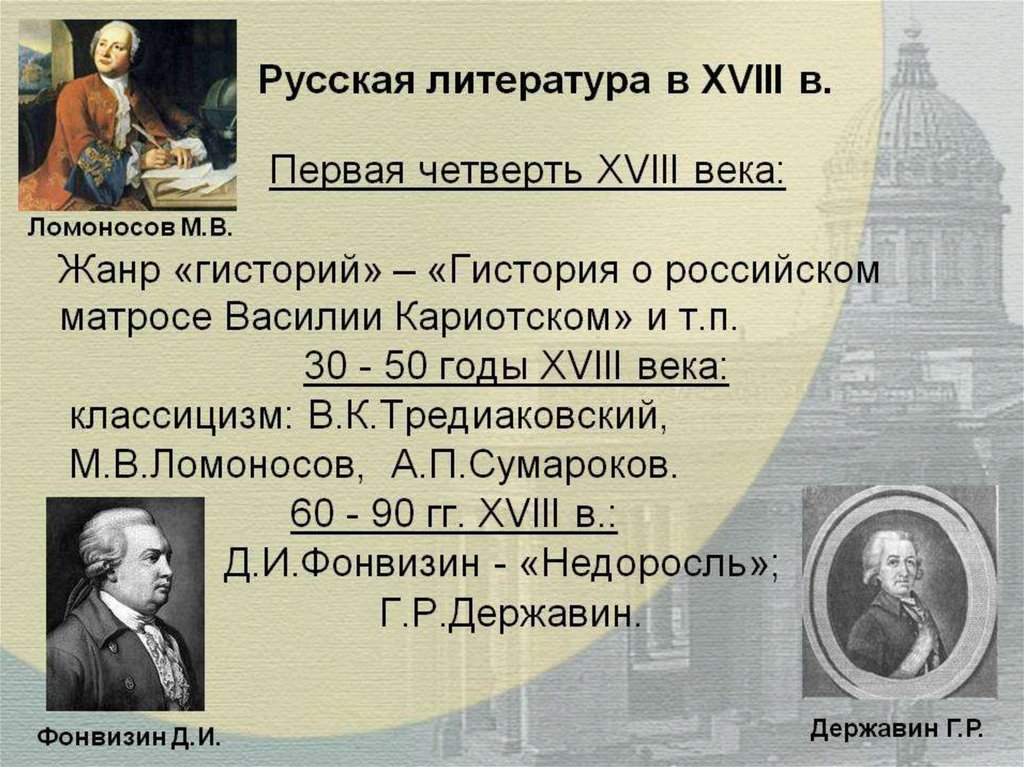 Русская литература в XVIII в.

Ломоносов М.В.

Первая четверть XVIII века:

Жанр «гисторий» – «Гистория о российском матросе Василии Кариотском» и т.п.

30 - 50 годы XVIII века:

классицизм: В.К.Тредиаковский, М.В.Ломоносов, А.П.Сумароков.

60 - 90 гг. XVIII в.:

Д.И.Фонвизин - «Недоросль»; Г.Р.Державин.

Фонвизин Д.И.

Державин Г.Р.